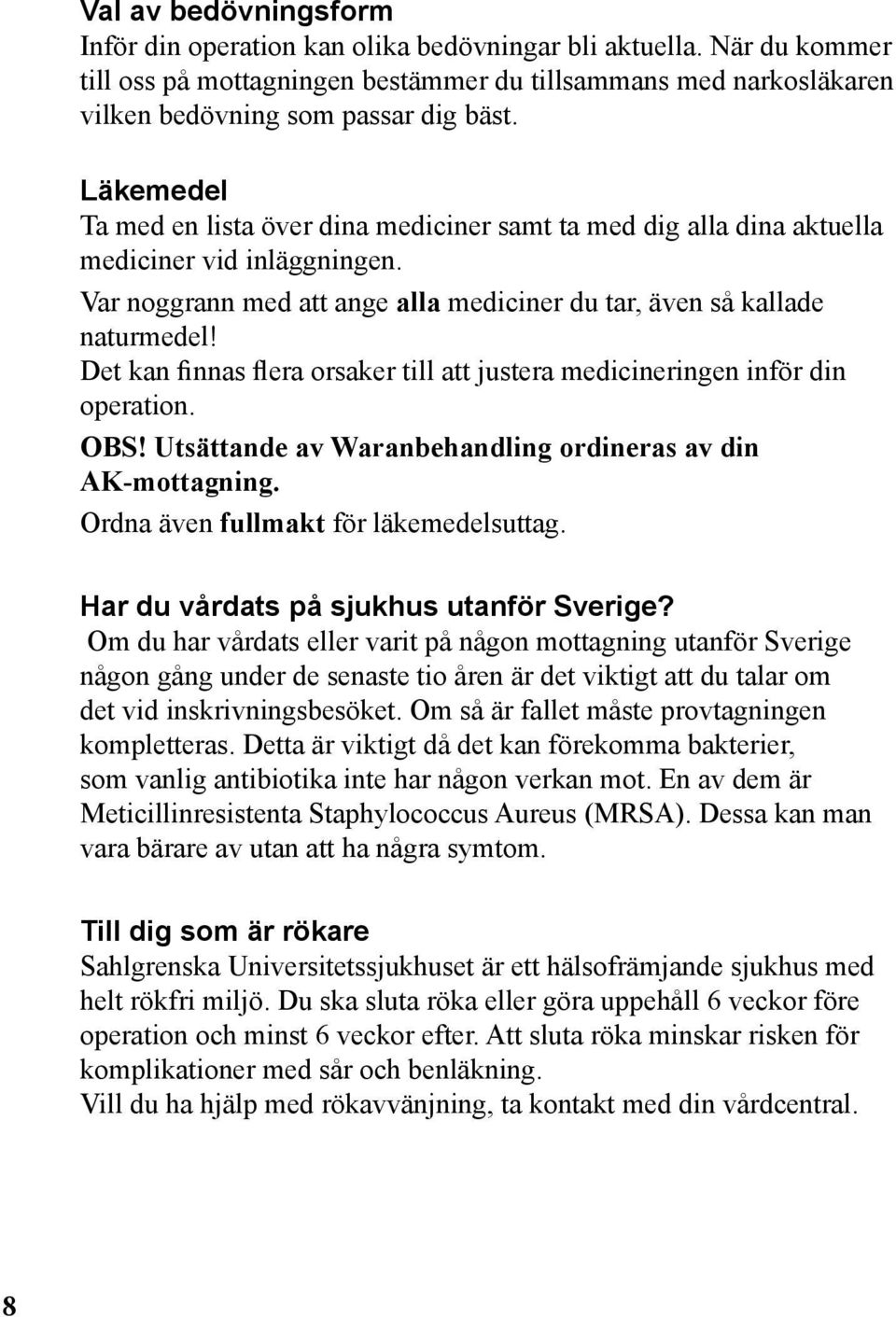 Val av bedövningsform
Inför din operation kan olika bedövningar bli aktuella. När du kommer till oss på mottagningen bestämmer du tillsammans med narkosläkaren vilken bedövning som passar dig bäst.

Läkemedel
Ta med en lista över dina mediciner samt ta med dig alla dina aktuella mediciner vid inläggningen.
Var noggrann med att ange alla mediciner du tar, även så kallade naturmedel!
Det kan finnas flera orsaker till att justera medicineringen inför din operation.
OBS! Utsättande av Waranbehandling ordineras av din AK-mottagning.
Ordna även fullmakt för läkemedelsuttag.

Har du vårdats på sjukhus utanför Sverige?
Om du har vårdats eller varit på någon mottagning utanför Sverige någon gång under de senaste tio åren är det viktigt att du talar om det vid inskrivningsbesöket. Om så är fallet måste provtagningen kompletteras. Detta är viktigt då det kan förekomma bakterier, som vanlig antibiotika inte har någon verkan mot. En av dem är Meticillinresistenta Staphylococcus Aureus (MRSA). Dessa kan man vara bärare av utan att ha några symtom.

Till dig som är rökare
Sahlgrenska Universitetssjukhuset är ett hälsofrämjande sjukhus med helt rökfri miljö. Du ska sluta röka eller göra uppehåll 6 veckor före operation och minst 6 veckor efter. Att sluta röka minskar risken för komplikationer med sår och benläkning.
Vill du ha hjälp med rökavvänjning, ta kontakt med din vårdcentral.

8